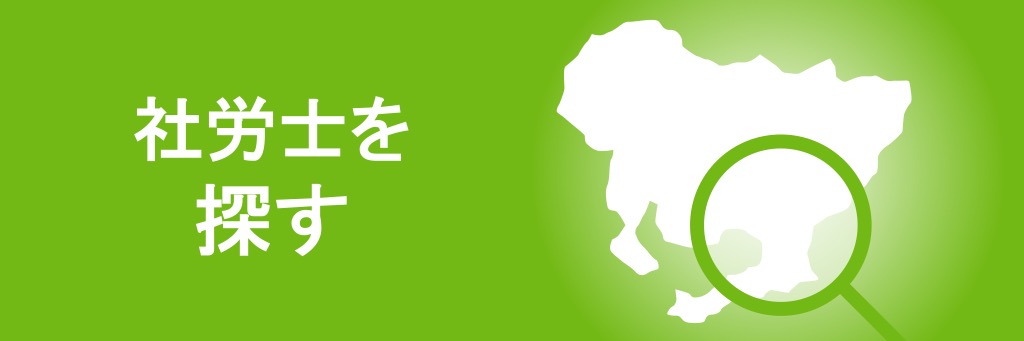 社労士を
探す